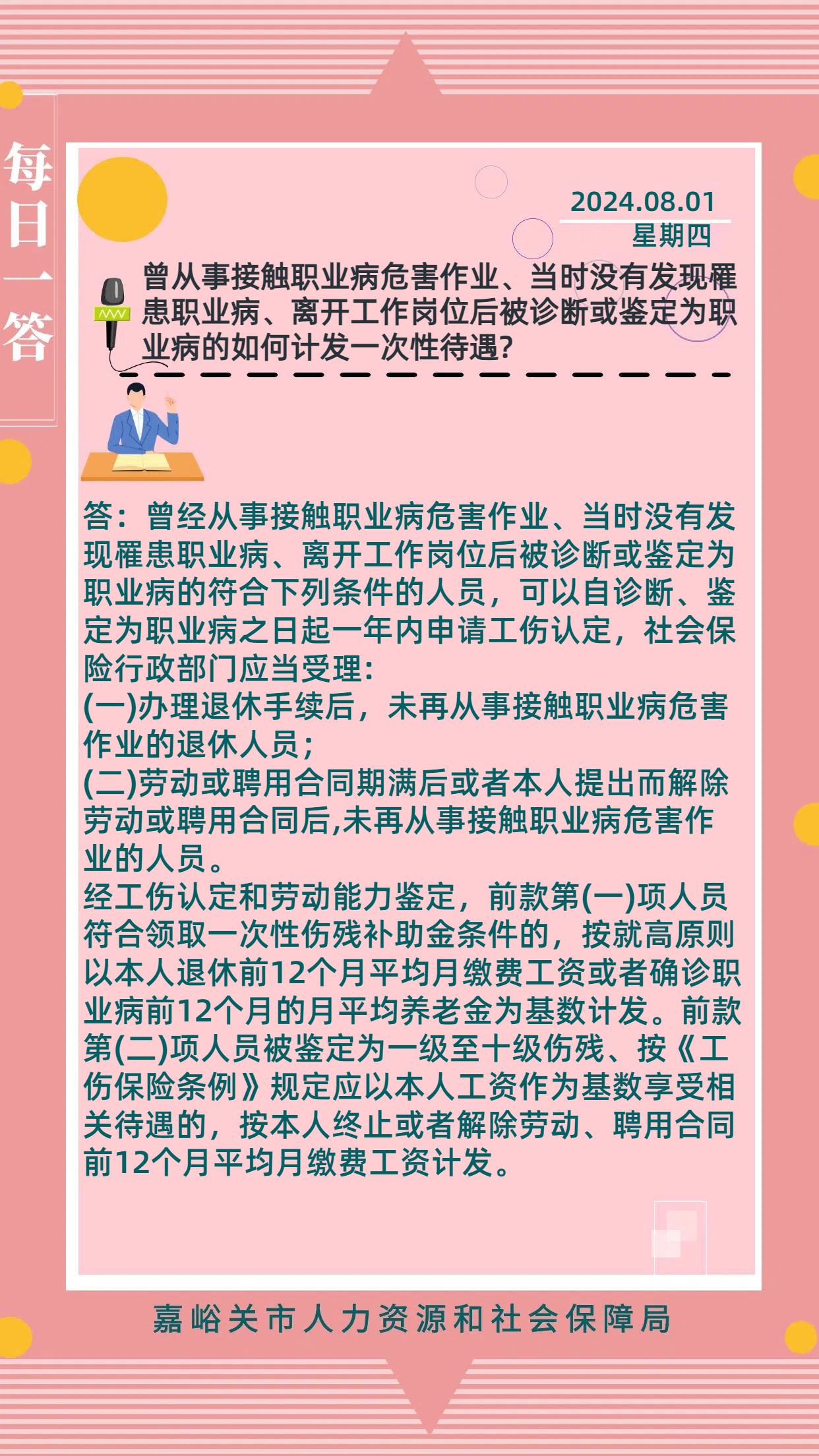 每日一答

2024.08.01
星期四

曾从事接触职业病危害作业、当时没有发现罹患职业病、离开工作岗位后被诊断或鉴定为职业病的如何计发一次性待遇?

答：曾经从事接触职业病危害作业、当时没有发现罹患职业病、离开工作岗位后被诊断或鉴定为职业病的符合下列条件的人员，可以自诊断、鉴定为职业病之日起一年内申请工伤认定，社会保险行政部门应当受理:
(一)办理退休手续后，未再从事接触职业病危害作业的退休人员;
(二)劳动或聘用合同期满后或者本人提出而解除劳动或聘用合同后,未再从事接触职业病危害作业的人员。
经工伤认定和劳动能力鉴定，前款第(一)项人员符合领取一次性伤残补助金条件的，按就高原则以本人退休前12个月平均月缴费工资或者确诊职业病前12个月的月平均养老金为基数计发。前款第(二)项人员被鉴定为一级至十级伤残、按《工伤保险条例》规定应以本人工资作为基数享受相关待遇的，按本人终止或者解除劳动、聘用合同前12个月平均月缴费工资计发。

嘉峪关市人力资源和社会保障局